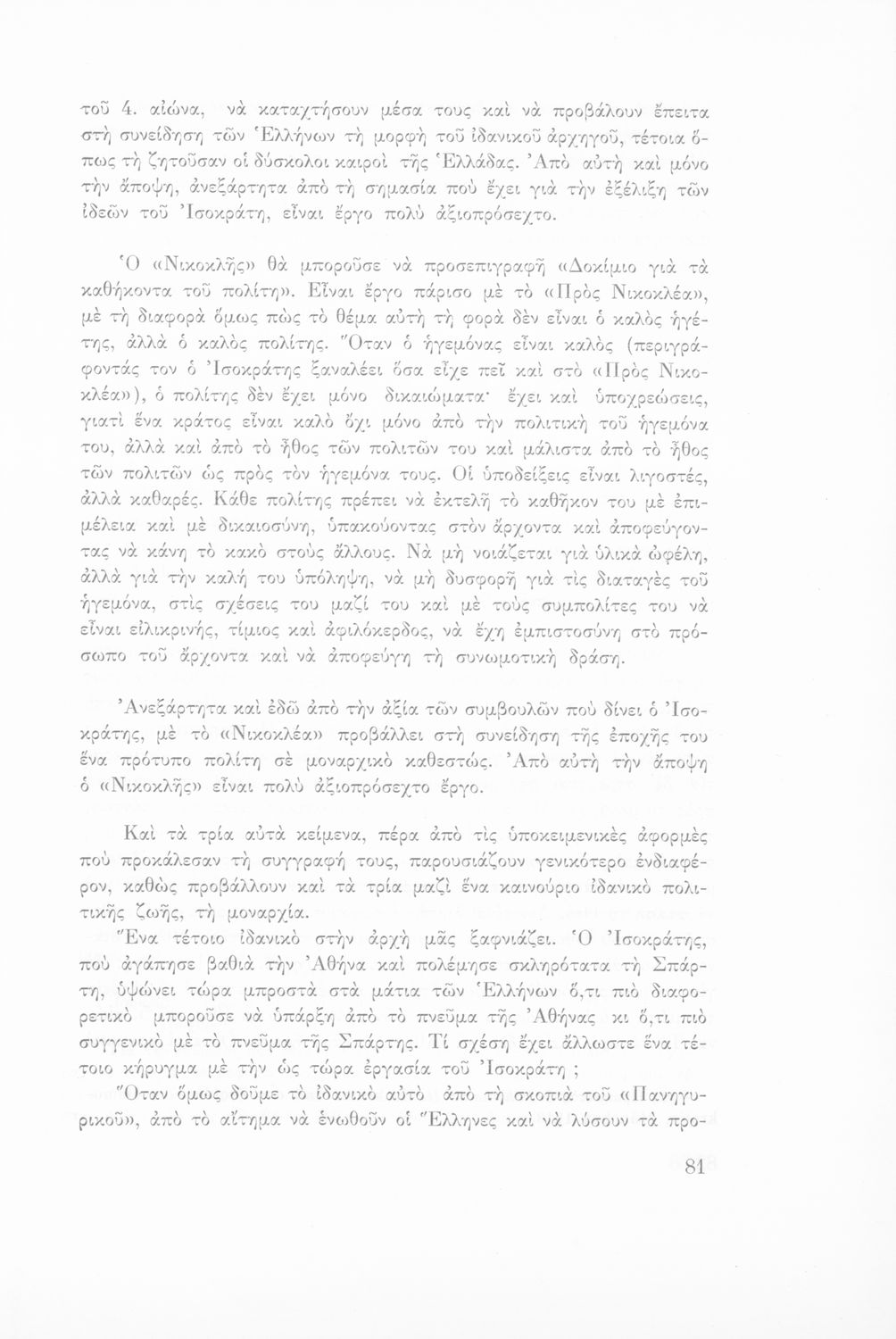 τοῦ 4. αἰώνα, νὰ καταχτήσουν μέσα τους καὶ νὰ προβάλουν ἔπειτα στὴ συνείδηση τῶν Ἑλλήνων τὴ μορφὴ τοῦ ἰδανικοῦ ἀρχηγοῦ, τέτοια ὅπως τὴ ζητοῦσαν οἱ δύσκολοι καιροὶ τῆς Ἑλλάδας. Ἀπὸ αὐτὴ καὶ μόνο τὴν ἄποψη, ἀνεξάρτητα ἀπὸ τὴ σημασία ποὺ ἔχει γιὰ τὴν ἐξέλιξη τῶν ἰδεῶν τοῦ Ἰσοκράτη, εἶναι ἔργο πολὺ ἀξιοπρόσεχτο.

Ὁ «Νικοκλῆς» θὰ μποροῦσε νὰ προσεπιγραφῆ «Δοκίμιο γιὰ τὰ καθήκοντα τοῦ πολίτη». Εἶναι ἔργο πάρισο μὲ τὸ «Πρὸς Νικοκλέα», μὲ τὴ διαφορὰ ὅμως πὼς τὸ θέμα αὐτὴ τὴ φορὰ δὲν εἶναι ὁ καλὸς ἡγέτης, ἀλλὰ ὁ καλὸς πολίτης. Ὅταν ὁ ἡγεμόνας εἶναι καλὸς (περιγράφοντάς τον ὁ Ἰσοκράτης ξαναλέει ὅσα εἶχε πεῖ καὶ στὸ «Πρὸς Νικοκλέα»), ὁ πολίτης δὲν ἔχει μόνο δικαιώματα· ἔχει καὶ ὑποχρεώσεις, γιατὶ ἕνα κράτος εἶναι καλὸ ὄχι μόνο ἀπὸ τὴν πολιτικὴ τοῦ ἡγεμόνα του, ἀλλὰ καὶ ἀπὸ τὸ ἦθος τῶν πολιτῶν του καὶ μάλιστα ἀπὸ τὸ ἦθος τῶν πολιτῶν ὡς πρὸς τὸν ἡγεμόνα τους. Οἱ ὑποδείξεις εἶναι λιγοστές, ἀλλὰ καθαρές. Κάθε πολίτης πρέπει νὰ ἐκτελῆ τὸ καθῆκον του μὲ ἐπιμέλεια καὶ μὲ δικαιοσύνη, ὑπακούοντας στὸν ἄρχοντα καὶ ἀποφεύγοντας νὰ κάνη τὸ κακὸ στοὺς ἄλλους. Νὰ μὴ νοιάζεται γιὰ ὑλικὰ ὠφέλη, ἀλλὰ γιὰ τὴν καλή του ὑπόληψη, νὰ μὴ δυσφορῆ γιὰ τὶς διαταγὲς τοῦ ἡγεμόνα, στὶς σχέσεις του μαζί του καὶ μὲ τοὺς συμπολίτες του νὰ εἶναι εἰλικρινής, τίμιος καὶ ἀφιλόκερδος, νὰ ἔχη ἐμπιστοσύνη στὸ πρόσωπο τοῦ ἄρχοντα καὶ νὰ ἀποφεύγη τὴ συνωμοτικὴ δράση.

Ἀνεξάρτητα καὶ ἐδῶ ἀπὸ τὴν ἀξία τῶν συμβουλῶν ποὺ δίνει ὁ Ἰσοκράτης, μὲ τὸ «Νικοκλέα» προβάλλει στὴ συνείδηση τῆς ἐποχῆς του ἕνα πρότυπο πολίτη σὲ μοναρχικὸ καθεστώς. Ἀπὸ αὐτὴ τὴν ἄποψη ὁ «Νικοκλῆς» εἶναι πολὺ ἀξιοπρόσεχτο ἔργο.

Καὶ τὰ τρία αὐτὰ κείμενα, πέρα ἀπὸ τὶς ὑποκειμενικὲς ἀφορμὲς ποὺ προκάλεσαν τὴ συγγραφή τους, παρουσιάζουν γενικότερο ἐνδιαφέρον, καθὼς προβάλλουν καὶ τὰ τρία μαζὶ ἕνα καινούριο ἰδανικὸ πολιτικῆς ζωῆς, τὴ μοναρχία.

Ἕνα τέτοιο ἰδανικὸ στὴν ἀρχὴ μᾶς ξαφνιάζει. Ὁ Ἰσοκράτης, ποὺ ἀγάπησε βαθιὰ τὴν Ἀθήνα καὶ πολέμησε σκληρότατα τὴ Σπάρτη, ὑψώνει τώρα μπροστὰ στὰ μάτια τῶν Ἑλλήνων ὅ,τι πιὸ διαφορετικὸ μποροῦσε νὰ ὑπάρξη ἀπὸ τὸ πνεῦμα τῆς Ἀθήνας κι ὅ,τι πιὸ συγγενικὸ μὲ τὸ πνεῦμα τῆς Σπάρτης. Τί σχέση ἔχει ἄλλωστε ἕνα τέτοιο κήρυγμα μὲ τὴν ὡς τώρα ἐργασία τοῦ Ἰσοκράτη ;

Ὅταν ὅμως δοῦμε τὸ ἰδανικὸ αὐτὸ ἀπὸ τὴ σκοπιὰ τοῦ «Πανηγυρικοῦ», ἀπὸ τὸ αἴτημα νὰ ἑνωθοῦν οἱ Ἕλληνες καὶ νὰ λύσουν τὰ προ-

81